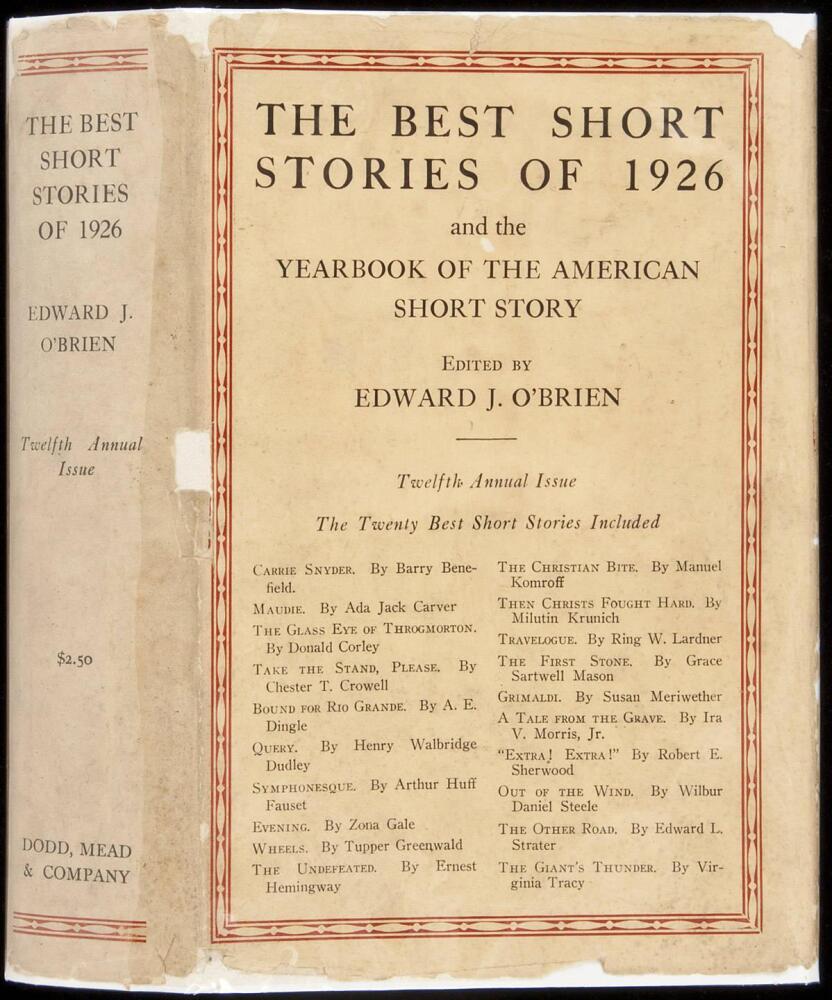 THE BEST SHORT STORIES OF 1926

EDWARD J. O'BRIEN

Twelfth Annual Issue

$2.50

DODD, MEAD & COMPANY

THE BEST SHORT STORIES OF 1926

and the

YEARBOOK OF THE AMERICAN SHORT STORY

EDITED BY

EDWARD J. O'BRIEN

Twelfth Annual Issue

The Twenty Best Short Stories Included

CARRIE SNYDER. By Barry Benefield.

MAUDIE. By Ada Jack Carver

THE GLASS EYE OF THROGMORTON. By Donald Corley

TAKE THE STAND, PLEASE. By Chester T. Crowell

BOUND FOR RIO GRANDE. By A. E. Dingle

QUERY. By Henry Walbridge Dudley

SYMPHONESQUE. By Arthur Huff Fauset

EVENING. By Zona Gale

WHEELS. By Tupper Greenwald

THE UNDEFEATED. By Ernest Hemingway

THE CHRISTIAN BITE. By Manuel Komroff

THEN CHRISTS FOUGHT HARD. By Milutin Krunich

TRAVELOGUE. By Ring W. Lardner

THE FIRST STONE. By Grace Sartwell Mason

GRIMALDI. By Susan Meriwether

A TALE FROM THE GRAVE. By Ira V. Morris, Jr.

"EXTRA! EXTRA!" By Robert E. Sherwood

OUT OF THE WIND. By Wilbur Daniel Steele

THE OTHER ROAD. By Edward L. Strater

THE GIANT'S THUNDER. By Virginia Tracy